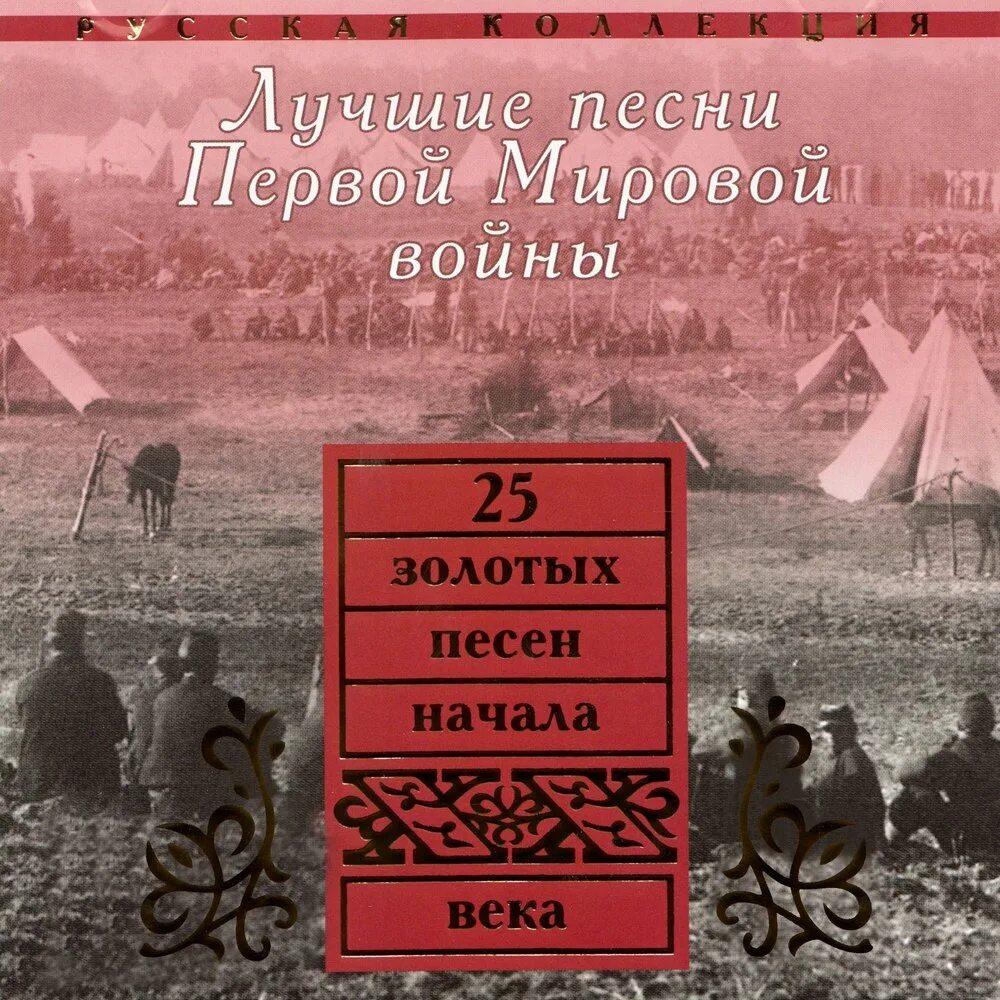 РУССКАЯ КОЛЛЕКЦИЯ

Лучшие песни Первой Мировой войны

25

золотых

песен

начала

XX

века